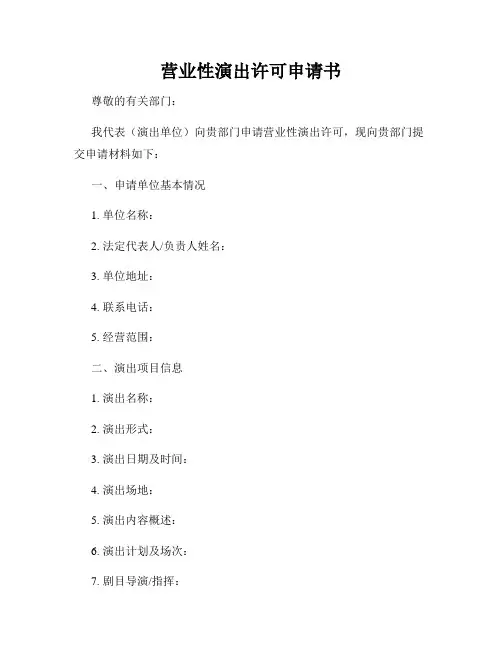 营业性演出许可申请书

尊敬的有关部门：

我代表（演出单位）向贵部门申请营业性演出许可，现向贵部门提交申请材料如下：

一、申请单位基本情况

1. 单位名称：

2. 法定代表人/负责人姓名：

3. 单位地址：

4. 联系电话：

5. 经营范围：

二、演出项目信息

1. 演出名称：

2. 演出形式：

3. 演出日期及时间：

4. 演出场地：

5. 演出内容概述：

6. 演出计划及场次：

7. 剧目导演/指挥：